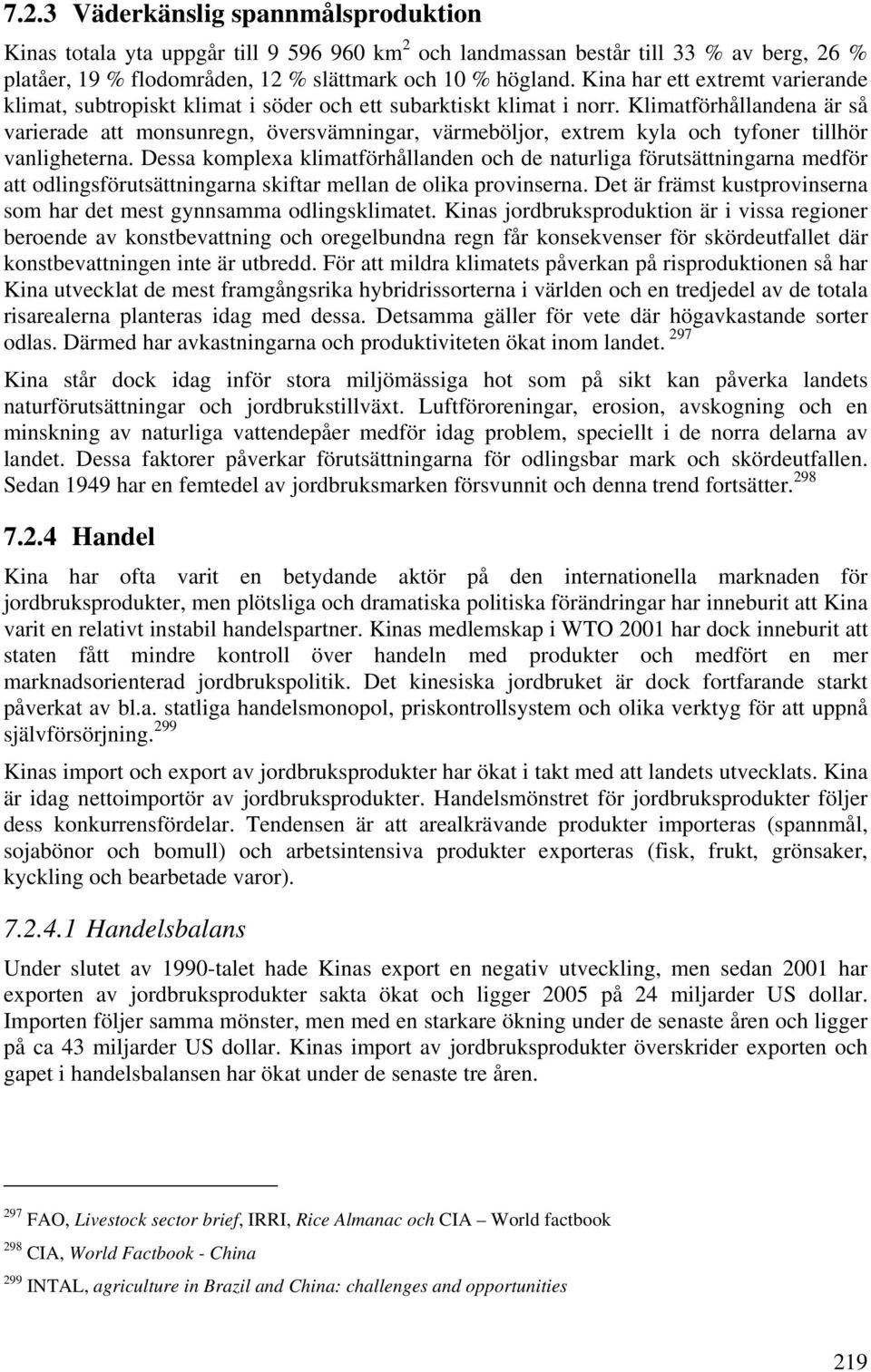 7.2.3 Väderkänslig spannmålsproduktion

Kinas totala yta uppgår till 9 596 960 km$^2$ och landmassan består till 33 % av berg, 26 % platåer, 19 % flodområden, 12 % slättmark och 10 % högland. Kina har ett extremt varierande klimat, subtropiskt klimat i söder och ett subarktiskt klimat i norr. Klimatförhållandena är så varierade att monsunregn, översvämningar, värmeböljor, extrem kyla och tyfoner tillhör vanligheterna. Dessa komplexa klimatförhållanden och de naturliga förutsättningarna medför att odlingsförutsättningarna skiftar mellan de olika provinserna. Det är främst kustprovinserna som har det mest gynnsamma odlingsklimatet. Kinas jordbruksproduktion är i vissa regioner beroende av konstbevattning och oregelbundna regn får konsekvenser för skördeutfallet där konstbevattningen inte är utbredd. För att mildra klimatets påverkan på risproduktionen så har Kina utvecklat de mest framgångsrika hybridrissorterna i världen och en tredjedel av de totala risarealerna planteras idag med dessa. Detsamma gäller för vete där högavkastande sorter odlas. Därmed har avkastningarna och produktiviteten ökat inom landet. $^{297}$

Kina står dock idag inför stora miljömässiga hot som på sikt kan påverka landets naturförutsättningar och jordbrukstillväxt. Luftföroreningar, erosion, avskogning och en minskning av naturliga vattendepåer medför idag problem, speciellt i de norra delarna av landet. Dessa faktorer påverkar förutsättningarna för odlingsbar mark och skördeutfallen. Sedan 1949 har en femtedel av jordbruksmarken försvunnit och denna trend fortsätter. $^{298}$

7.2.4 Handel

Kina har ofta varit en betydande aktör på den internationella marknaden för jordbruksprodukter, men plötsliga och dramatiska politiska förändringar har inneburit att Kina varit en relativt instabil handelspartner. Kinas medlemskap i WTO 2001 har dock inneburit att staten fått mindre kontroll över handeln med produkter och medfört en mer marknadsorienterad jordbrukspolitik. Det kinesiska jordbruket är dock fortfarande starkt påverkat av bl.a. statliga handelsmonopol, priskontrollsystem och olika verktyg för att uppnå självförsörjning. $^{299}$

Kinas import och export av jordbruksprodukter har ökat i takt med att landets utvecklats. Kina är idag nettoimportör av jordbruksprodukter. Handelsmönstret för jordbruksprodukter följer dess konkurrensfördelar. Tendensen är att arealkrävande produkter importeras (spannmål, sojabönor och bomull) och arbetsintensiva produkter exporteras (fisk, frukt, grönsaker, kyckling och bearbetade varor).

7.2.4.1 Handelsbalans

Under slutet av 1990-talet hade Kinas export en negativ utveckling, men sedan 2001 har exporten av jordbruksprodukter sakta ökat och ligger 2005 på 24 miljarder US dollar. Importen följer samma mönster, men med en starkare ökning under de senaste åren och ligger på ca 43 miljarder US dollar. Kinas import av jordbruksprodukter överskrider exporten och gapet i handelsbalansen har ökat under de senaste tre åren.

$^{297}$ FAO, Livestock sector brief, IRRI, Rice Almanac och CIA – World factbook

$^{298}$ CIA, World Factbook - China

$^{299}$ INTAL, agriculture in Brazil and China: challenges and opportunities

219